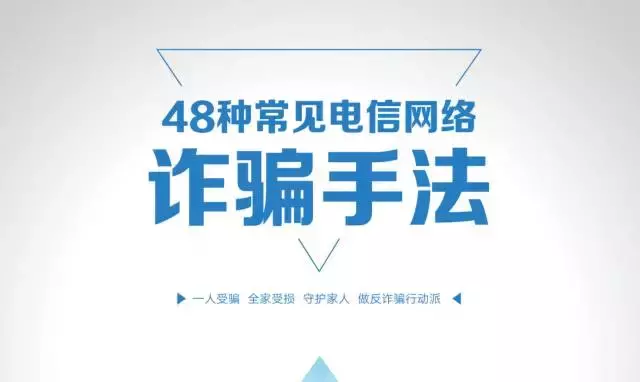 48种常见电信网络
诈骗手法

一人受骗 全家受损 守护家人 做反诈骗行动派